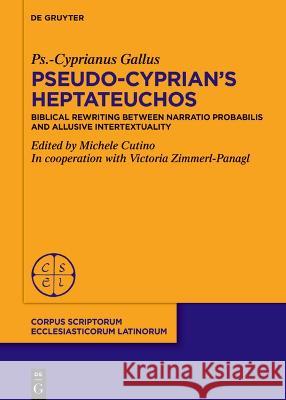 DE GRUYTER

Ps.-Cyprianus Gallus

PSEUDO-CYPRIAN'S HEPTATEUCHOS

BIBLICAL REWRITING BETWEEN NARRATIO PROBABILIS AND ALLUSIVE INTERTEXTUALITY

Edited by Michele Cutino
In cooperation with Victoria Zimmerl-Panagl

C S E L

CORPUS SCRIPTORUM ECCLESIASTICORUM LATINORUM

DE G

Kraina Książek